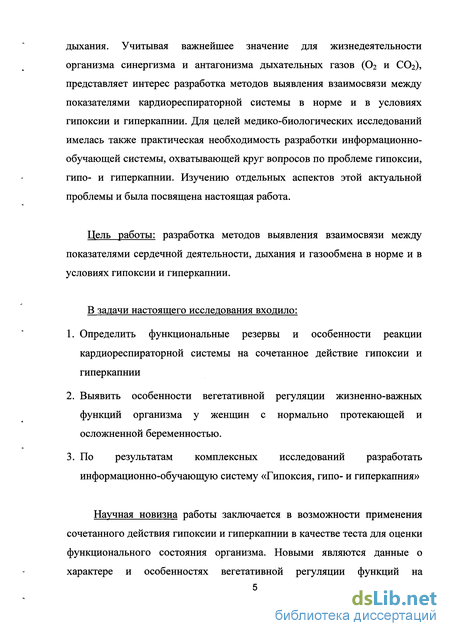 дыхания. Учитывая важнейшее значение для жизнедеятельности организма синергизма и антагонизма дыхательных газов ($O_2$ и $CO_2$), представляет интерес разработка методов выявления взаимосвязи между показателями кардиореспираторной системы в норме и в условиях гипоксии и гиперкапнии. Для целей медико-биологических исследований имелась также практическая необходимость разработки информационно-обучающей системы, охватывающей круг вопросов по проблеме гипоксии, гипо- и гиперкапнии. Изучению отдельных аспектов этой актуальной проблемы и была посвящена настоящая работа.

Цель работы: разработка методов выявления взаимосвязи между показателями сердечной деятельности, дыхания и газообмена в норме и в условиях гипоксии и гиперкапнии.

В задачи настоящего исследования входило:

1. Определить функциональные резервы и особенности реакции кардиореспираторной системы на сочетанное действие гипоксии и гиперкапнии

2. Выявить особенности вегетативной регуляции жизненно-важных функций организма у женщин с нормально протекающей и осложненной беременностью.

3. По результатам комплексных исследований разработать информационно-обучающую систему «Гипоксия, гипо- и гиперкапния»

Научная новизна работы заключается в возможности применения сочетанного действия гипоксии и гиперкапнии в качестве теста для оценки функционального состояния организма. Новыми являются данные о характере и особенностях вегетативной регуляции функций на

5

dsLib.net
библиотека диссертаций